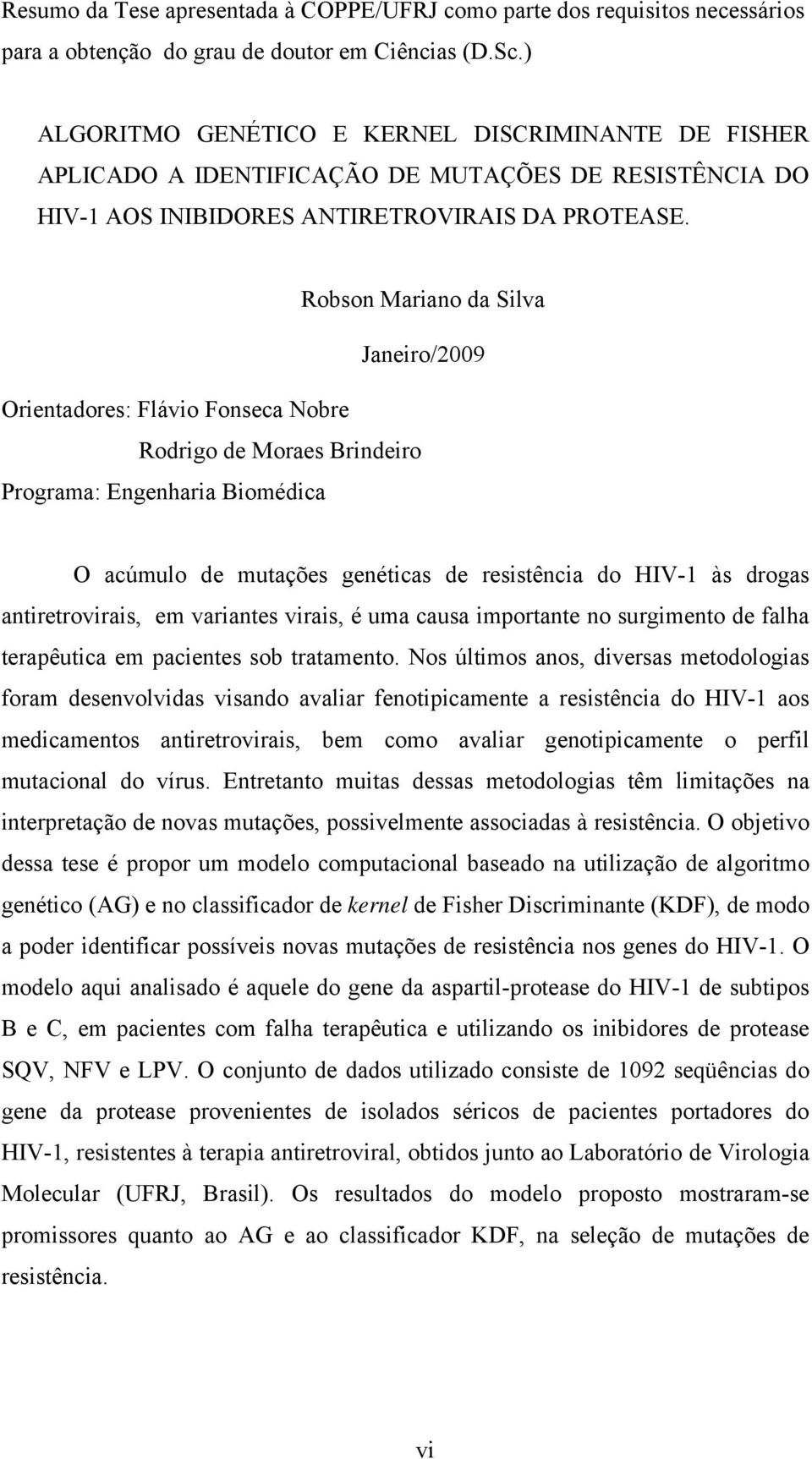 Resumo da Tese apresentada à COPPE/UFRJ como parte dos requisitos necessários para a obtenção do grau de doutor em Ciências (D.Sc.)

ALGORITMO GENÉTICO E KERNEL DISCRIMINANTE DE FISHER APLICADO A IDENTIFICAÇÃO DE MUTAÇÕES DE RESISTÊNCIA DO HIV-1 AOS INIBIDORES ANTIRETROVIRAIS DA PROTEASE.

Robson Mariano da Silva

Janeiro/2009

Orientadores: Flávio Fonseca Nobre

Rodrigo de Moraes Brindeiro

Programa: Engenharia Biomédica

O acúmulo de mutações genéticas de resistência do HIV-1 às drogas antiretrovirais, em variantes virais, é uma causa importante no surgimento de falha terapêutica em pacientes sob tratamento. Nos últimos anos, diversas metodologias foram desenvolvidas visando avaliar fenotipicamente a resistência do HIV-1 aos medicamentos antiretrovirais, bem como avaliar genotipicamente o perfil mutacional do vírus. Entretanto muitas dessas metodologias têm limitações na interpretação de novas mutações, possivelmente associadas à resistência. O objetivo dessa tese é propor um modelo computacional baseado na utilização de algoritmo genético (AG) e no classificador de kernel de Fisher Discriminante (KDF), de modo a poder identificar possíveis novas mutações de resistência nos genes do HIV-1. O modelo aqui analisado é aquele do gene da aspartil-protease do HIV-1 de subtipos B e C, em pacientes com falha terapêutica e utilizando os inibidores de protease SQV, NFV e LPV. O conjunto de dados utilizado consiste de 1092 seqüências do gene da protease provenientes de isolados séricos de pacientes portadores do HIV-1, resistentes à terapia antiretroviral, obtidos junto ao Laboratório de Virologia Molecular (UFRJ, Brasil). Os resultados do modelo proposto mostraram-se promissores quanto ao AG e ao classificador KDF, na seleção de mutações de resistência.

vi